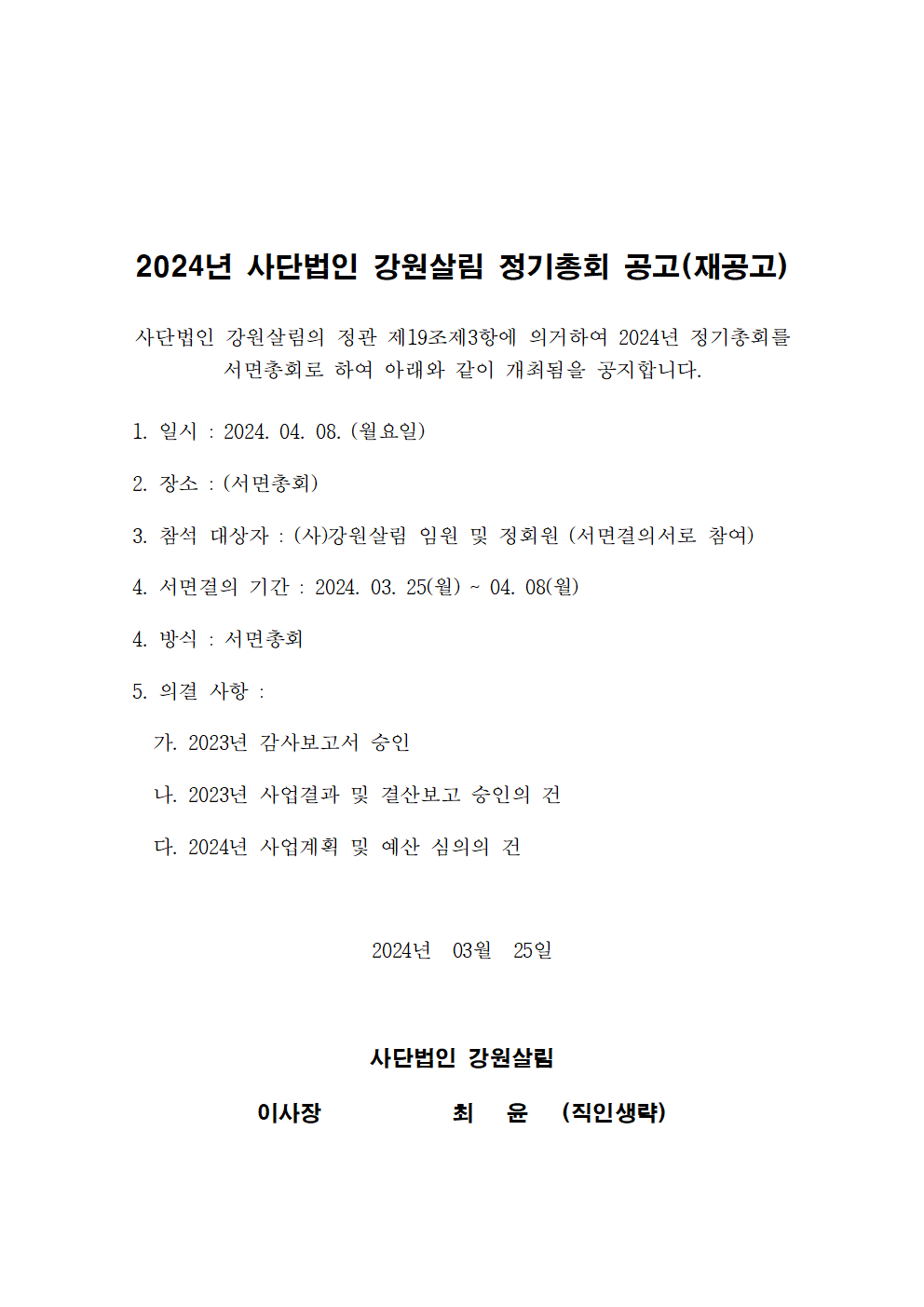 2024년 사단법인 강원살림 정기총회 공고(재공고)

사단법인 강원살림의 정관 제19조제3항에 의거하여 2024년 정기총회를 서면총회로 하여 아래와 같이 개최됨을 공지합니다.

1. 일시 : 2024. 04. 08. (월요일)

2. 장소 : (서면총회)

3. 참석 대상자 : (사)강원살림 임원 및 정회원 (서면결의서로 참여)

4. 서면결의 기간 : 2024. 03. 25(월) ~ 04. 08(월)

4. 방식 : 서면총회

5. 의결 사항 :

가. 2023년 감사보고서 승인

나. 2023년 사업결과 및 결산보고 승인의 건

다. 2024년 사업계획 및 예산 심의의 건

2024년 03월 25일

사단법인 강원살림

이사장 최 윤 (직인생략)